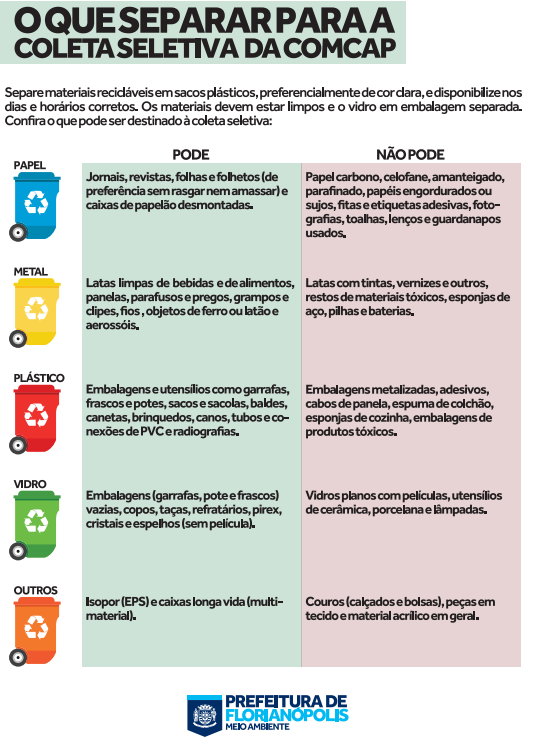 O QUE SEPARAR PARA A COLETA SELETIVA DA COMCAP

Separe materiais recicláveis em sacos plásticos, preferencialmente de cor clara, e disponibilize nos dias e horários corretos. Os materiais devem estar limpos e o vidro em embalagem separada. Confira o que pode ser destinado à coleta seletiva:

| | PODE | NÃO PODE |
|---|---|---|
| PAPEL | Jornais, revistas, folhas e folhetos (de preferência sem rasgar nem amassar) e caixas de papelão desmontadas. | Papel carbono, celofane, amanteigado, parafinado, papéis engordurados ou sujos, fitas e etiquetas adesivas, fotografias, toalhas, lenços e guardanapos usados. |
| METAL | Latas limpas de bebidas e de alimentos, panelas, parafusos e pregos, grampos e clipes, fios , objetos de ferro ou latão e aerossóis. | Latas com tintas, vernizes e outros, restos de materiais tóxicos, esponjas de aço, pilhas e baterias. |
| PLÁSTICO | Embalagens e utensílios como garrafas, frascos e potes, sacos e sacolas, baldes, canetas, brinquedos, canos, tubos e conexões de PVC e radiografias. | Embalagens metalizadas, adesivos, cabos de panela, espuma de colchão, esponjas de cozinha, embalagens de produtos tóxicos. |
| VIDRO | Embalagens (garrafas, pote e frascos) vazias, copos, taças, refratários, pirex, cristais e espelhos (sem película). | Vidros planos com películas, utensílios de cerâmica, porcelana e lâmpadas. |
| OUTROS | Isopor (EPS) e caixas longa vida (multimaterial). | Couros (calçados e bolsas), peças em tecido e material acrílico em geral. |

PREFEITURA DE FLORIANÓPOLIS
MEIO AMBIENTE